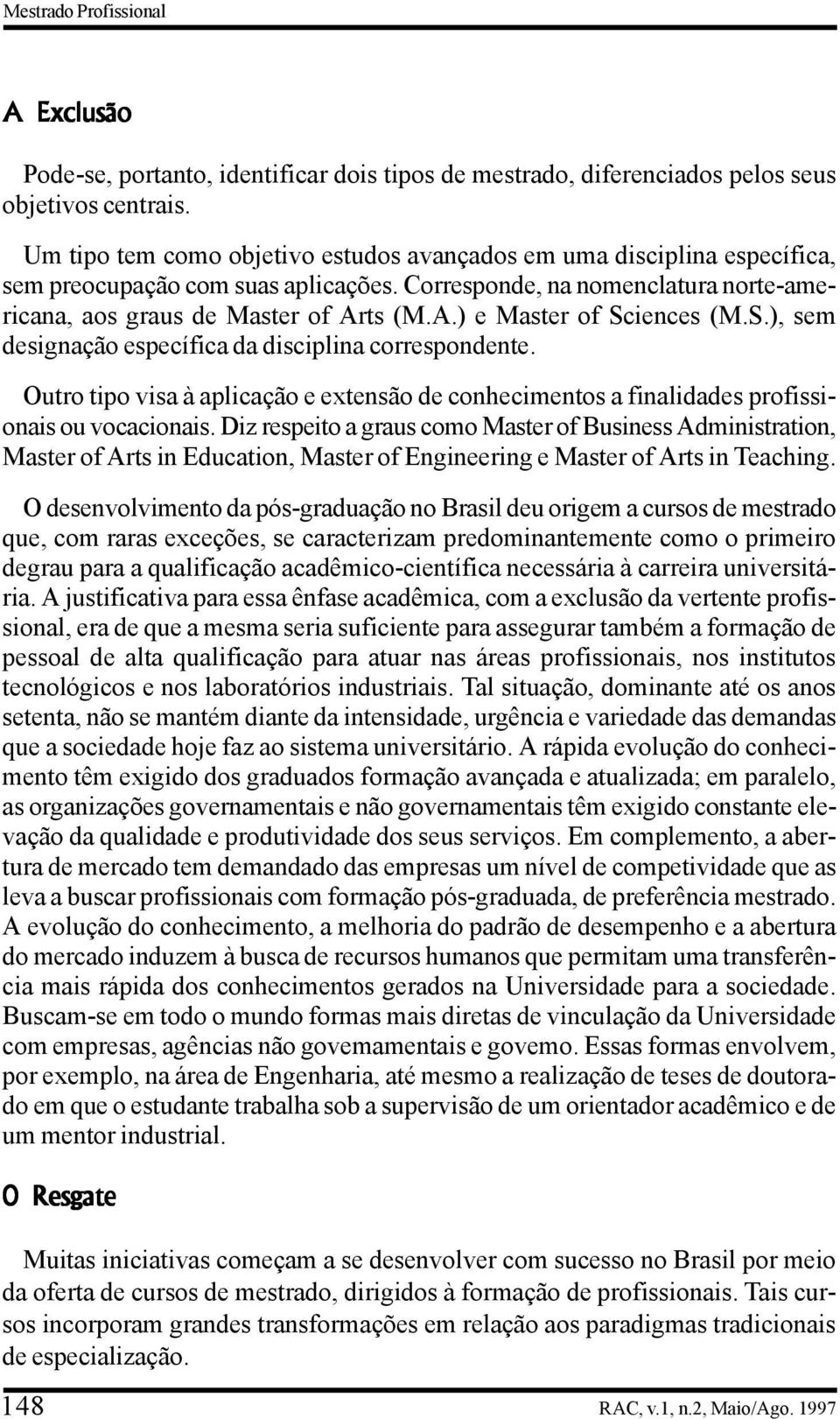 Mestrado Profissional

A Exclusão

Pode-se, portanto, identificar dois tipos de mestrado, diferenciados pelos seus objetivos centrais.

Um tipo tem como objetivo estudos avançados em uma disciplina específica, sem preocupação com suas aplicações. Corresponde, na nomenclatura norte-americana, aos graus de Master of Arts (M.A.) e Master of Sciences (M.S.), sem designação específica da disciplina correspondente.

Outro tipo visa à aplicação e extensão de conhecimentos a finalidades profissionais ou vocacionais. Diz respeito a graus como Master of Business Administration, Master of Arts in Education, Master of Engineering e Master of Arts in Teaching.

O desenvolvimento da pós-graduação no Brasil deu origem a cursos de mestrado que, com raras exceções, se caracterizam predominantemente como o primeiro degrau para a qualificação acadêmico-científica necessária à carreira universitária. A justificativa para essa ênfase acadêmica, com a exclusão da vertente profissional, era de que a mesma seria suficiente para assegurar também a formação de pessoal de alta qualificação para atuar nas áreas profissionais, nos institutos tecnológicos e nos laboratórios industriais. Tal situação, dominante até os anos setenta, não se mantém diante da intensidade, urgência e variedade das demandas que a sociedade hoje faz ao sistema universitário. A rápida evolução do conhecimento têm exigido dos graduados formação avançada e atualizada; em paralelo, as organizações governamentais e não governamentais têm exigido constante elevação da qualidade e produtividade dos seus serviços. Em complemento, a abertura de mercado tem demandado das empresas um nível de competividade que as leva a buscar profissionais com formação pós-graduada, de preferência mestrado. A evolução do conhecimento, a melhoria do padrão de desempenho e a abertura do mercado induzem à busca de recursos humanos que permitam uma transferência mais rápida dos conhecimentos gerados na Universidade para a sociedade. Buscam-se em todo o mundo formas mais diretas de vinculação da Universidade com empresas, agências não govemamentais e govemo. Essas formas envolvem, por exemplo, na área de Engenharia, até mesmo a realização de teses de doutorado em que o estudante trabalha sob a supervisão de um orientador acadêmico e de um mentor industrial.

O Resgate

Muitas iniciativas começam a se desenvolver com sucesso no Brasil por meio da oferta de cursos de mestrado, dirigidos à formação de profissionais. Tais cursos incorporam grandes transformações em relação aos paradigmas tradicionais de especialização.

148 RAC, v.1, n.2, Maio/Ago. 1997